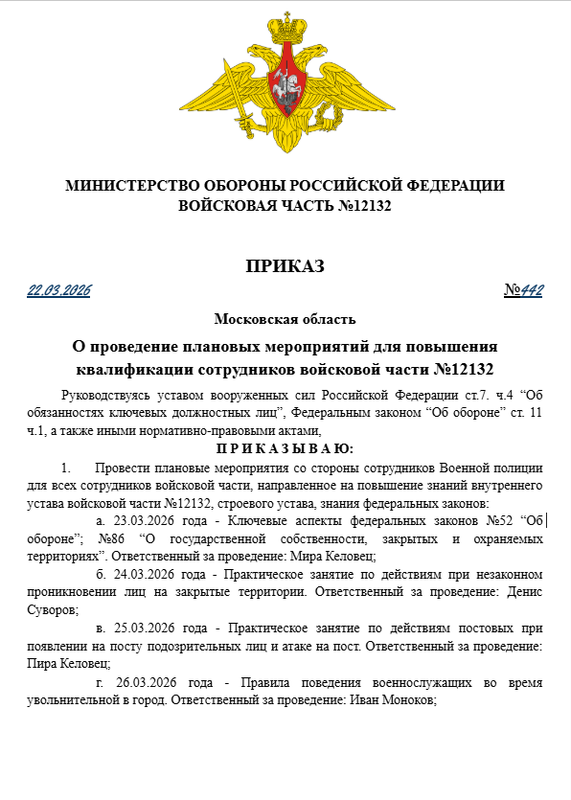 МИНИСТЕРСТВО ОБОРОНЫ РОССИЙСКОЙ ФЕДЕРАЦИИ
ВОЙСКОВАЯ ЧАСТЬ №12132

ПРИКАЗ

22.03.2026 №442

Московская область

О проведение плановых мероприятий для повышения квалификации сотрудников войсковой части №12132

Руководствуясь уставом вооруженных сил Российской Федерации ст.7. ч.4 “Об обязанностях ключевых должностных лиц”, Федеральным законом “Об обороне” ст. 11 ч.1, а также иными нормативно-правовыми актами,

П Р И К А З Ы В А Ю:

1. Провести плановые мероприятия со стороны сотрудников Военной полиции для всех сотрудников войсковой части, направленное на повышение знаний внутреннего устава войсковой части №12132, строевого устава, знания федеральных законов:

а. 23.03.2026 года - Ключевые аспекты федеральных законов №52 “Об обороне”; №86 “О государственной собственности, закрытых и охраняемых территориях”. Ответственный за проведение: Мира Келовец;

б. 24.03.2026 года - Практическое занятие по действиям при незаконном проникновении лиц на закрытые территории. Ответственный за проведение: Денис Суворов;

в. 25.03.2026 года - Практическое занятие по действиям постовых при появлении на посту подозрительных лиц и атаке на пост. Ответственный за проведение: Пира Келовец;

г. 26.03.2026 года - Правила поведения военнослужащих во время увольнительной в город. Ответственный за проведение: Иван Моноков;